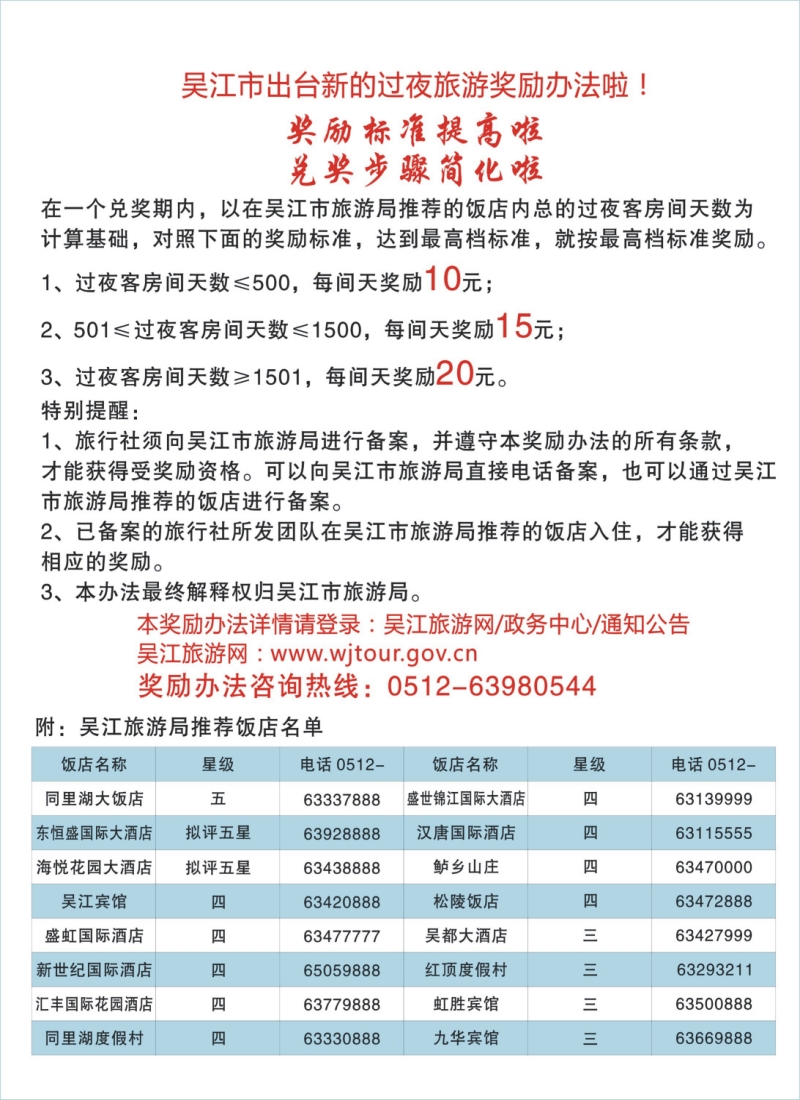 吴江市出台新的过夜旅游奖励办法啦！

奖励标准提高啦
兑奖步骤简化啦

在一个兑奖期内，以在吴江市旅游局推荐的饭店内总的过夜客房间天数为计算基础，对照下面的奖励标准，达到最高档标准，就按最高档标准奖励。

1、过夜客房间天数≤500，每间天奖励10元；

2、501≤过夜客房间天数≤1500，每间天奖励15元；

3、过夜客房间天数≥1501，每间天奖励20元。

特别提醒：

1、旅行社须向吴江市旅游局进行备案，并遵守本奖励办法的所有条款，才能获得受奖励资格。可以向吴江市旅游局直接电话备案，也可以通过吴江市旅游局推荐的饭店进行备案。

2、已备案的旅行社所发团队在吴江市旅游局推荐的饭店入住，才能获得相应的奖励。

3、本办法最终解释权归吴江市旅游局。

本奖励办法详情请登录：吴江旅游网/政务中心/通知公告
吴江旅游网：www.wjtour.gov.cn
奖励办法咨询热线：0512-63980544

附：吴江旅游局推荐饭店名单

| 饭店名称 | 星级 | 电话 0512- | 饭店名称 | 星级 | 电话 0512- |
|---|---|---|---|---|---|
| 同里湖大饭店 | 五 | 63337888 | 盛世锦江国际大酒店 | 四 | 63139999 |
| 东恒盛国际大酒店 | 拟评五星 | 63928888 | 汉唐国际酒店 | 四 | 63115555 |
| 海悦花园大酒店 | 拟评五星 | 63438888 | 鲈乡山庄 | 四 | 63470000 |
| 吴江宾馆 | 四 | 63420888 | 松陵饭店 | 四 | 63472888 |
| 盛虹国际酒店 | 四 | 63477777 | 吴都大酒店 | 三 | 63427999 |
| 新世纪国际酒店 | 四 | 65059888 | 红顶度假村 | 三 | 63293211 |
| 汇丰国际花园酒店 | 四 | 63779888 | 虹胜宾馆 | 三 | 63500888 |
| 同里湖度假村 | 四 | 63330888 | 九华宾馆 | 三 | 63669888 |